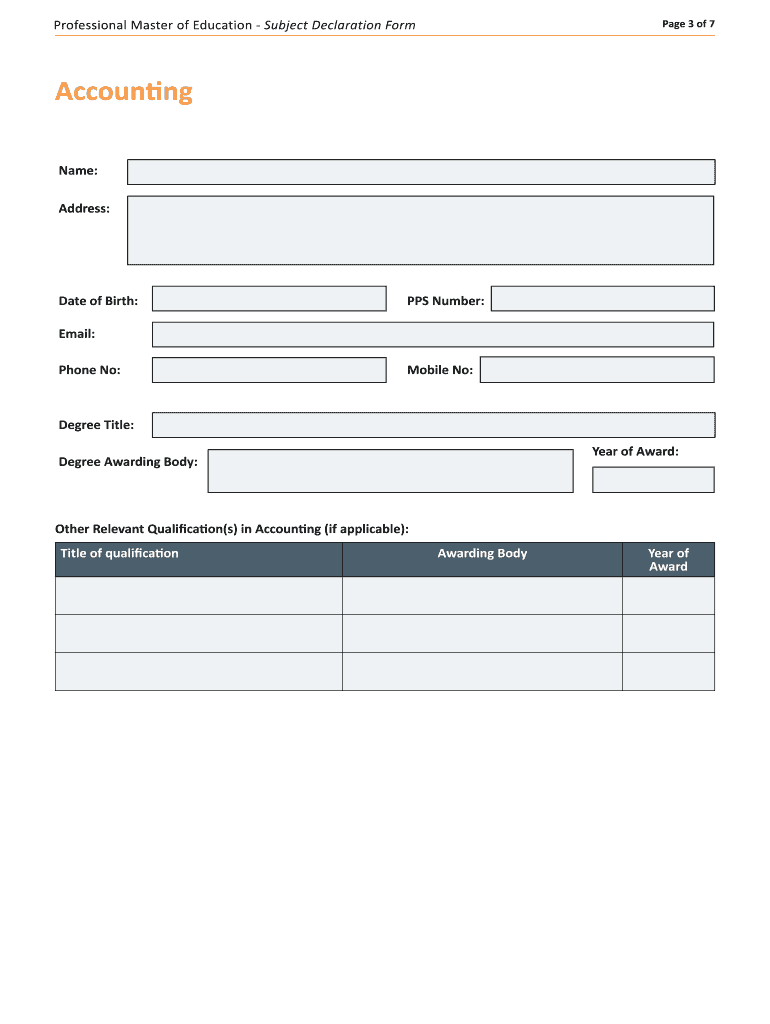 Professional Master of Education - Subject Declaration Form

Page 3 of 7

Accounting

Name:

Address:

Date of Birth:

PPS Number:

Email:

Phone No:

Mobile No:

Degree Title:

Degree Awarding Body:

Year of Award:

Other Relevant Qualification(s) in Accounting (if applicable):

| Title of qualification | Awarding Body | Year of Award |
|---|---|---|
| | | |
| | | |
| | | |